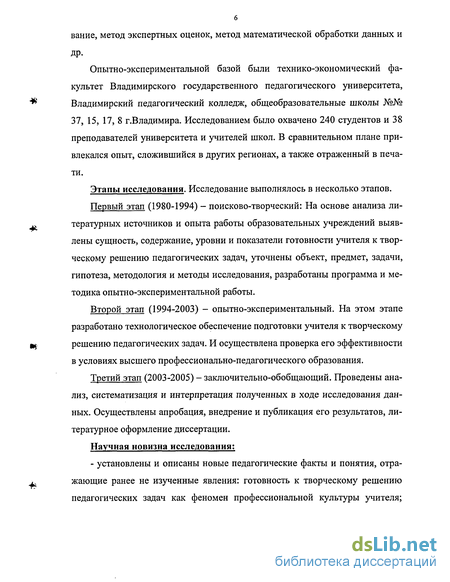 6

вание, метод экспертных оценок, метод математической обработки данных и др.

Опытно-экспериментальной базой были технико-экономический факультет Владимирского государственного педагогического университета, Владимирский педагогический колледж, общеобразовательные школы №№ 37, 15, 17, 8 г.Владимира. Исследованием было охвачено 240 студентов и 38 преподавателей университета и учителей школ. В сравнительном плане привлекался опыт, сложившийся в других регионах, а также отраженный в печати.

Этапы исследования. Исследование выполнялось в несколько этапов.

Первый этап (1980-1994) – поисково-творческий: На основе анализа литературных источников и опыта работы образовательных учреждений выявлены сущность, содержание, уровни и показатели готовности учителя к творческому решению педагогических задач, уточнены объект, предмет, задачи, гипотеза, методология и методы исследования, разработаны программа и методика опытно-экспериментальной работы.

Второй этап (1994-2003) – опытно-экспериментальный. На этом этапе разработано технологическое обеспечение подготовки учителя к творческому решению педагогических задач. И осуществлена проверка его эффективности в условиях высшего профессионально-педагогического образования.

Третий этап (2003-2005) – заключительно-обобщающий. Проведены анализ, систематизация и интерпретация полученных в ходе исследования данных. Осуществлены апробация, внедрение и публикация его результатов, литературное оформление диссертации.

Научная новизна исследования:

- установлены и описаны новые педагогические факты и понятия, отражающие ранее не изученные явления: готовность к творческому решению педагогических задач как феномен профессиональной культуры учителя;

dsLib.net
библиотека диссертаций